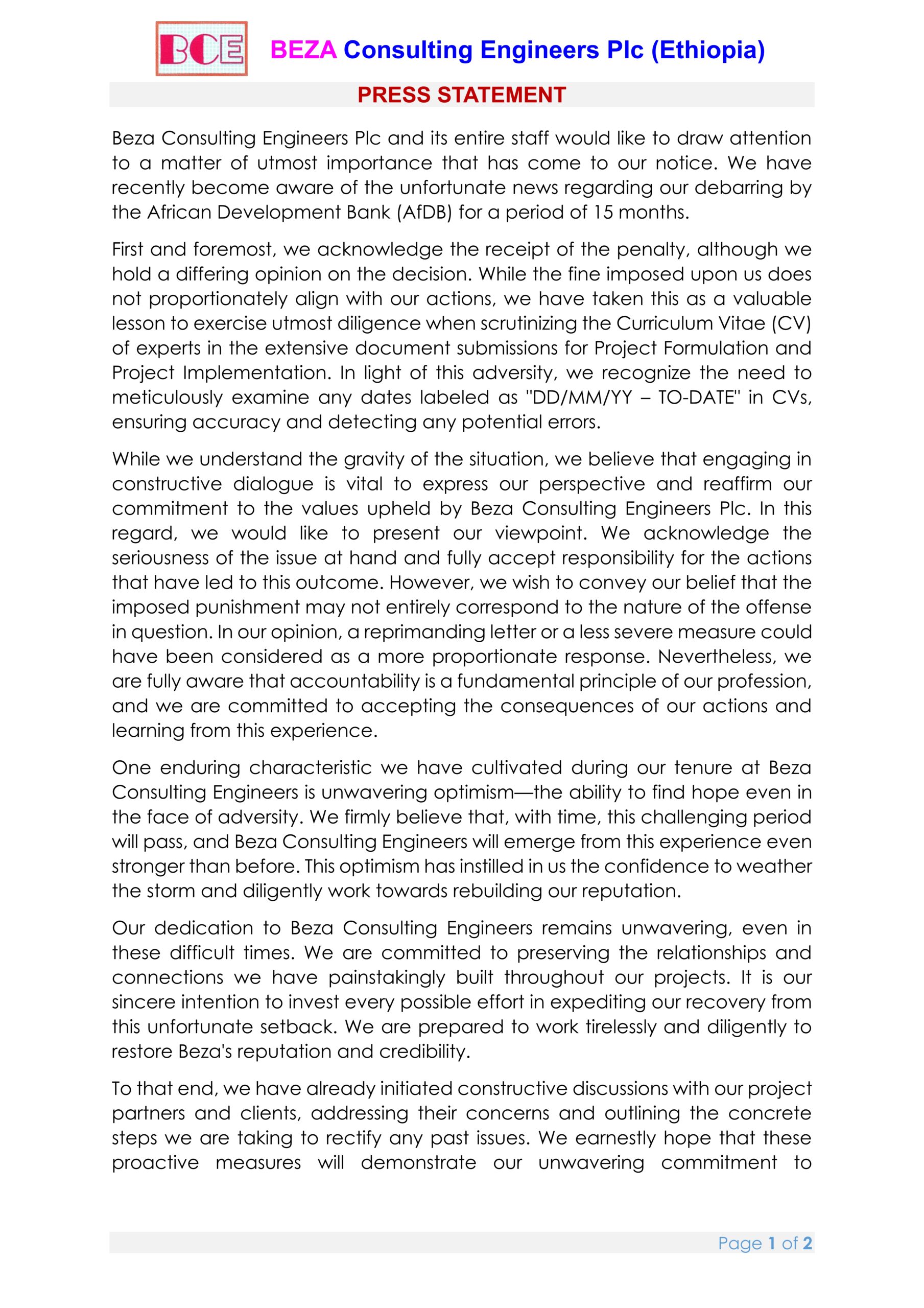 BCE BEZA Consulting Engineers Plc (Ethiopia)

PRESS STATEMENT

Beza Consulting Engineers Plc and its entire staff would like to draw attention to a matter of utmost importance that has come to our notice. We have recently become aware of the unfortunate news regarding our debarring by the African Development Bank (AfDB) for a period of 15 months.

First and foremost, we acknowledge the receipt of the penalty, although we hold a differing opinion on the decision. While the fine imposed upon us does not proportionately align with our actions, we have taken this as a valuable lesson to exercise utmost diligence when scrutinizing the Curriculum Vitae (CV) of experts in the extensive document submissions for Project Formulation and Project Implementation. In light of this adversity, we recognize the need to meticulously examine any dates labeled as "DD/MM/YY – TO-DATE" in CVs, ensuring accuracy and detecting any potential errors.

While we understand the gravity of the situation, we believe that engaging in constructive dialogue is vital to express our perspective and reaffirm our commitment to the values upheld by Beza Consulting Engineers Plc. In this regard, we would like to present our viewpoint. We acknowledge the seriousness of the issue at hand and fully accept responsibility for the actions that have led to this outcome. However, we wish to convey our belief that the imposed punishment may not entirely correspond to the nature of the offense in question. In our opinion, a reprimanding letter or a less severe measure could have been considered as a more proportionate response. Nevertheless, we are fully aware that accountability is a fundamental principle of our profession, and we are committed to accepting the consequences of our actions and learning from this experience.

One enduring characteristic we have cultivated during our tenure at Beza Consulting Engineers is unwavering optimism—the ability to find hope even in the face of adversity. We firmly believe that, with time, this challenging period will pass, and Beza Consulting Engineers will emerge from this experience even stronger than before. This optimism has instilled in us the confidence to weather the storm and diligently work towards rebuilding our reputation.

Our dedication to Beza Consulting Engineers remains unwavering, even in these difficult times. We are committed to preserving the relationships and connections we have painstakingly built throughout our projects. It is our sincere intention to invest every possible effort in expediting our recovery from this unfortunate setback. We are prepared to work tirelessly and diligently to restore Beza's reputation and credibility.

To that end, we have already initiated constructive discussions with our project partners and clients, addressing their concerns and outlining the concrete steps we are taking to rectify any past issues. We earnestly hope that these proactive measures will demonstrate our unwavering commitment to

Page 1 of 2